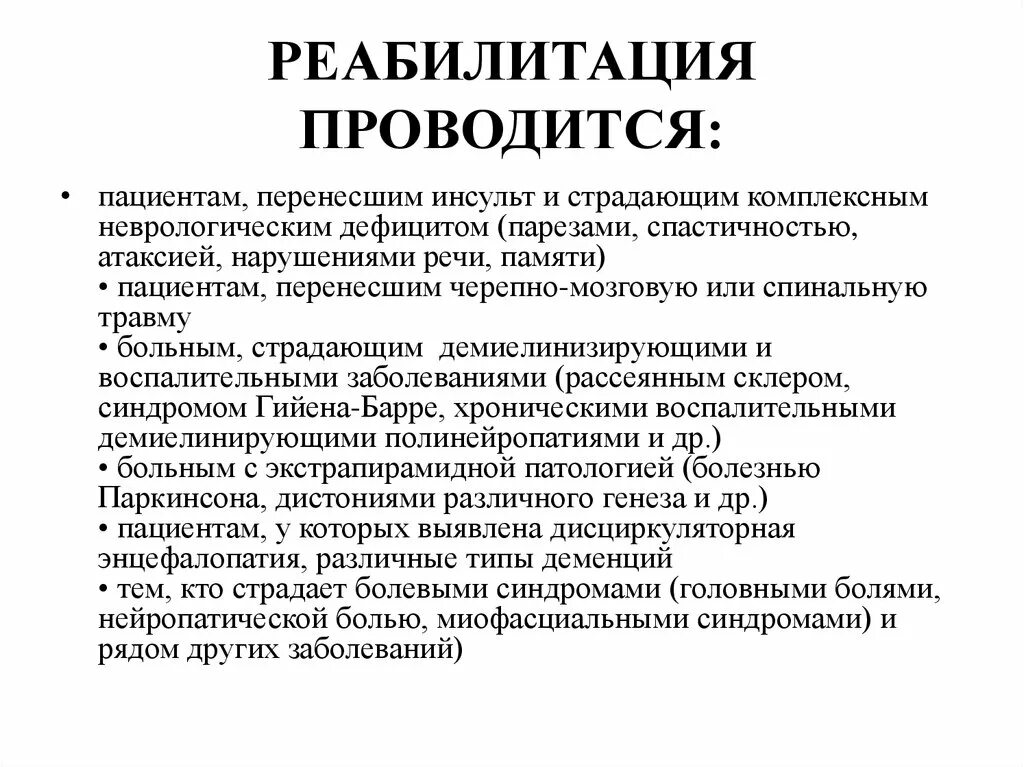 РЕАБИЛИТАЦИЯ ПРОВОДИТСЯ:

• пациентам, перенесшим инсульт и страдающим комплексным неврологическим дефицитом (парезами, спастичностью, атаксией, нарушениями речи, памяти)
• пациентам, перенесшим черепно-мозговую или спинальную травму
• больным, страдающим демиелинизирующими и воспалительными заболеваниями (рассеянным склером, синдромом Гийена-Барре, хроническими воспалительными демиелинирующими полинейропатиями и др.)
• больным с экстрапирамидной патологией (болезнью Паркинсона, дистониями различного генеза и др.)
• пациентам, у которых выявлена дисциркуляторная энцефалопатия, различные типы деменций
• тем, кто страдает болевыми синдромами (головными болями, нейропатической болью, миофасциальными синдромами) и рядом других заболеваний)